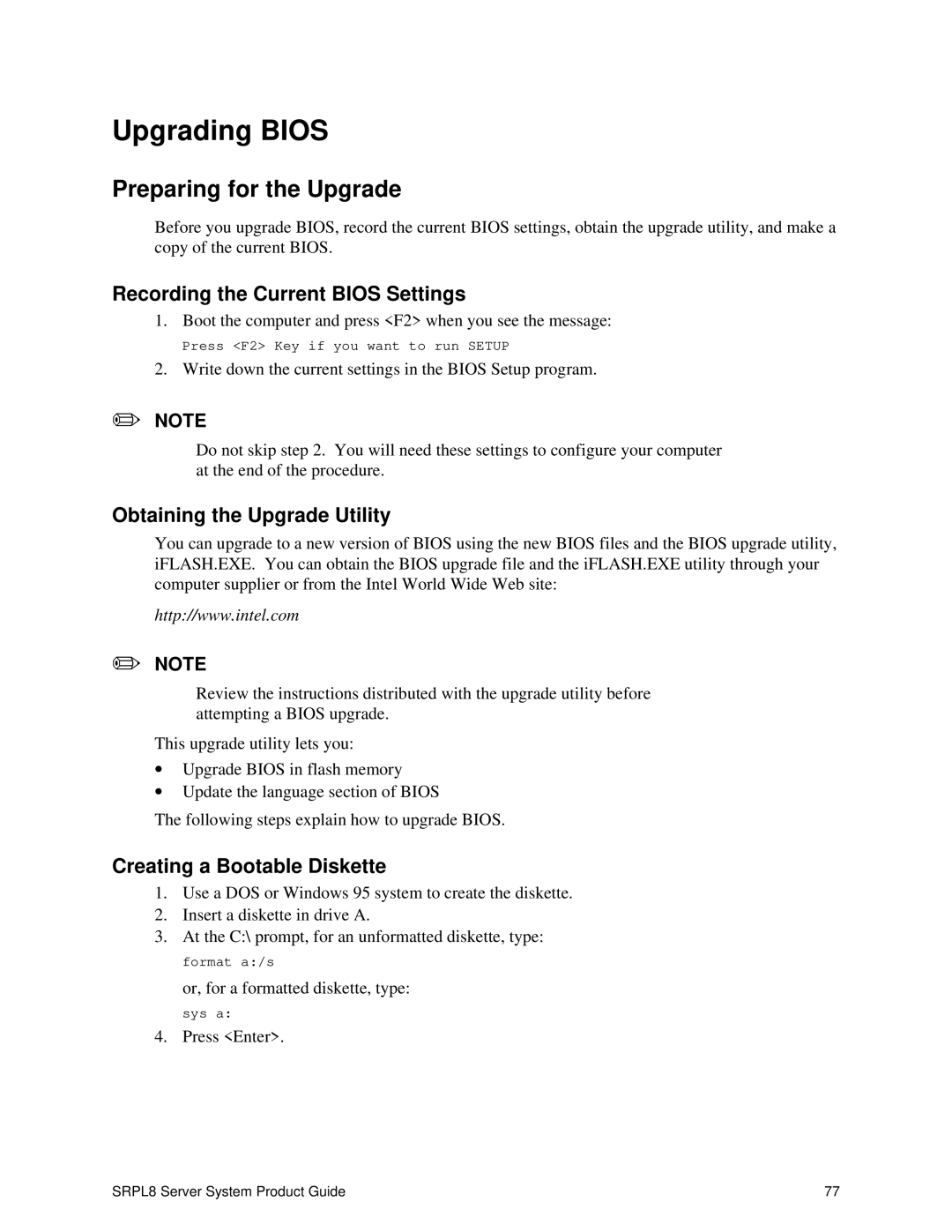 Upgrading BIOS

Preparing for the Upgrade

Before you upgrade BIOS, record the current BIOS settings, obtain the upgrade utility, and make a copy of the current BIOS.

Recording the Current BIOS Settings

1. Boot the computer and press <F2> when you see the message:

Press <F2> Key if you want to run SETUP

2. Write down the current settings in the BIOS Setup program.

NOTE

Do not skip step 2. You will need these settings to configure your computer at the end of the procedure.

Obtaining the Upgrade Utility

You can upgrade to a new version of BIOS using the new BIOS files and the BIOS upgrade utility, iFLASH.EXE. You can obtain the BIOS upgrade file and the iFLASH.EXE utility through your computer supplier or from the Intel World Wide Web site:

http://www.intel.com

NOTE

Review the instructions distributed with the upgrade utility before attempting a BIOS upgrade.

This upgrade utility lets you:

• Upgrade BIOS in flash memory
• Update the language section of BIOS

The following steps explain how to upgrade BIOS.

Creating a Bootable Diskette

1. Use a DOS or Windows 95 system to create the diskette.
2. Insert a diskette in drive A.
3. At the C:\ prompt, for an unformatted diskette, type:

format a:/s

or, for a formatted diskette, type:

sys a:

4. Press <Enter>.

SRPL8 Server System Product Guide 77